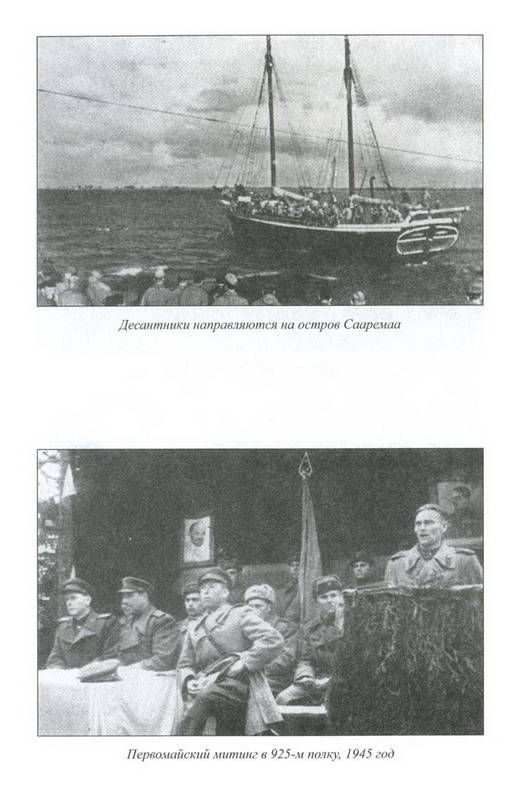 Десантники направляются на остров Сааремаа

Первомайский митинг в 925-м полку, 1945 год